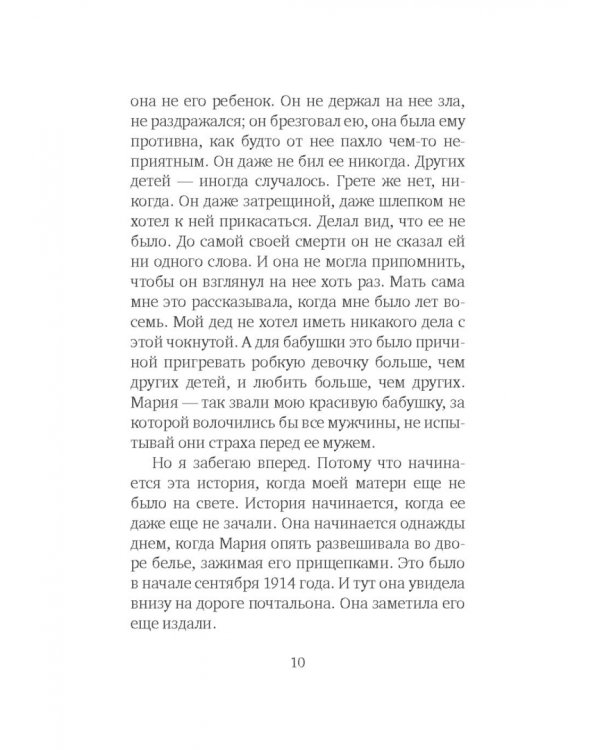 она не его ребенок. Он не держал на нее зла, не раздражался; он брезговал ею, она была ему противна, как будто от нее пахло чем-то неприятным. Он даже не бил ее никогда. Других детей — иногда случалось. Грете же нет, никогда. Он даже затрещиной, даже шлепком не хотел к ней прикасаться. Делал вид, что ее не было. До самой своей смерти он не сказал ей ни одного слова. И она не могла припомнить, чтобы он взглянул на нее хоть раз. Мать сама мне это рассказывала, когда мне было лет восемь. Мой дед не хотел иметь никакого дела с этой чокнутой. А для бабушки это было причиной пригревать робкую девочку больше, чем других детей, и любить больше, чем других. Мария — так звали мою красивую бабушку, за которой волочились бы все мужчины, не испытывай они страха перед ее мужем.

Но я забегаю вперед. Потому что начинается эта история, когда моей матери еще не было на свете. История начинается, когда ее даже еще не зачали. Она начинается однажды днем, когда Мария опять развешивала во дворе белье, зажимая его прищепками. Это было в начале сентября 1914 года. И тут она увидела внизу на дороге почтальона. Она заметила его еще издали.

10